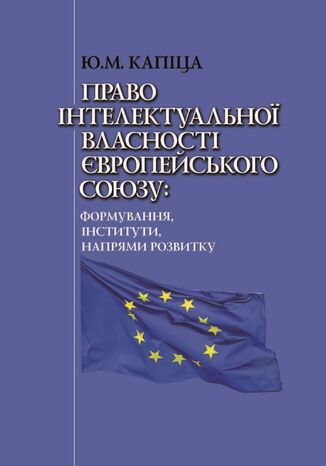 Ю.М. КАПІЦА

ПРАВО ІНТЕЛЕКТУАЛЬНОЇ ВЛАСНОСТІ ЄВРОПЕЙСЬКОГО СОЮЗУ:

ФОРМУВАННЯ, ІНСТИТУТИ, НАПРЯМИ РОЗВИТКУ